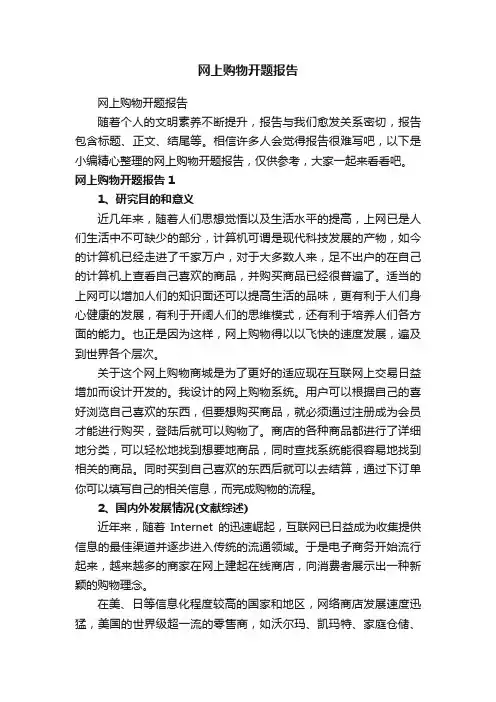 网上购物开题报告

网上购物开题报告

随着个人的文明素养不断提升，报告与我们愈发关系密切，报告包含标题、正文、结尾等。相信许多人会觉得报告很难写吧，以下是小编精心整理的网上购物开题报告，仅供参考，大家一起来看看吧。

网上购物开题报告 1

1、研究目的和意义

近几年来，随着人们思想觉悟以及生活水平的提高，上网已是人们生活中不可缺少的部分，计算机可谓是现代科技发展的产物，如今的计算机已经走进了千家万户，对于大多数人来，足不出户的在自己的计算机上查看自己喜欢的商品，并购买商品已经很普遍了。适当的上网可以增加人们的知识面还可以提高生活的品味，更有利于人们身心健康的发展，有利于开阔人们的思维模式，还有利于培养人们各方面的能力。也正是因为这样，网上购物得以以飞快的速度发展，遍及到世界各个层次。

关于这个网上购物商城是为了更好的适应现在互联网上交易日益增加而设计开发的。我设计的网上购物系统。用户可以根据自己的喜好浏览自己喜欢的东西，但要想购买商品，就必须通过注册成为会员才能进行购买，登陆后就可以购物了。商店的各种商品都进行了详细地分类，可以轻松地找到想要地商品，同时查找系统能很容易地找到相关的商品。同时买到自己喜欢的东西后就可以去结算，通过下订单你可以填写自己的相关信息，而完成购物的流程。

2、国内外发展情况(文献综述)

近年来，随着 Internet 的迅速崛起，互联网已日益成为收集提供信息的最佳渠道并逐步进入传统的流通领域。于是电子商务开始流行起来，越来越多的商家在网上建起在线商店，向消费者展示出一种新颖的购物理念。

在美、日等信息化程度较高的国家和地区，网络商店发展速度迅猛，美国的世界级超一流的零售商，如沃尔玛、凯玛特、家庭仓储、